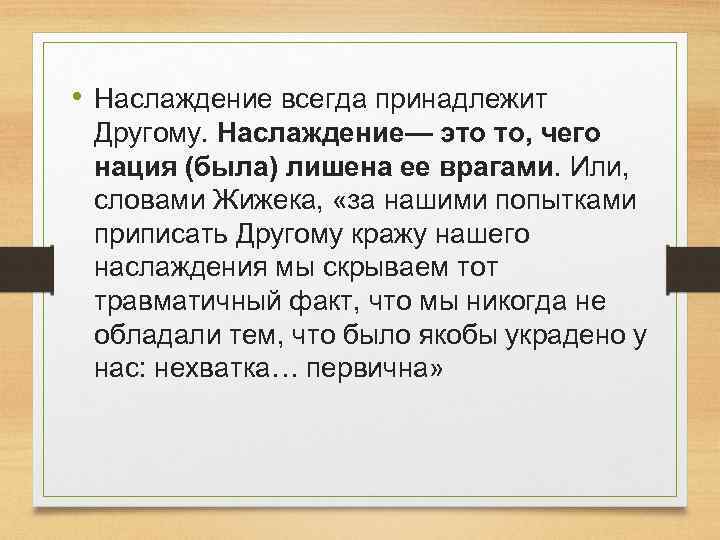 • Наслаждение всегда принадлежит Другому. Наслаждение— это то, чего нация (была) лишена ее врагами. Или, словами Жижека, «за нашими попытками приписать Другому кражу нашего наслаждения мы скрываем тот травматичный факт, что мы никогда не обладали тем, что было якобы украдено у нас: нехватка… первична»